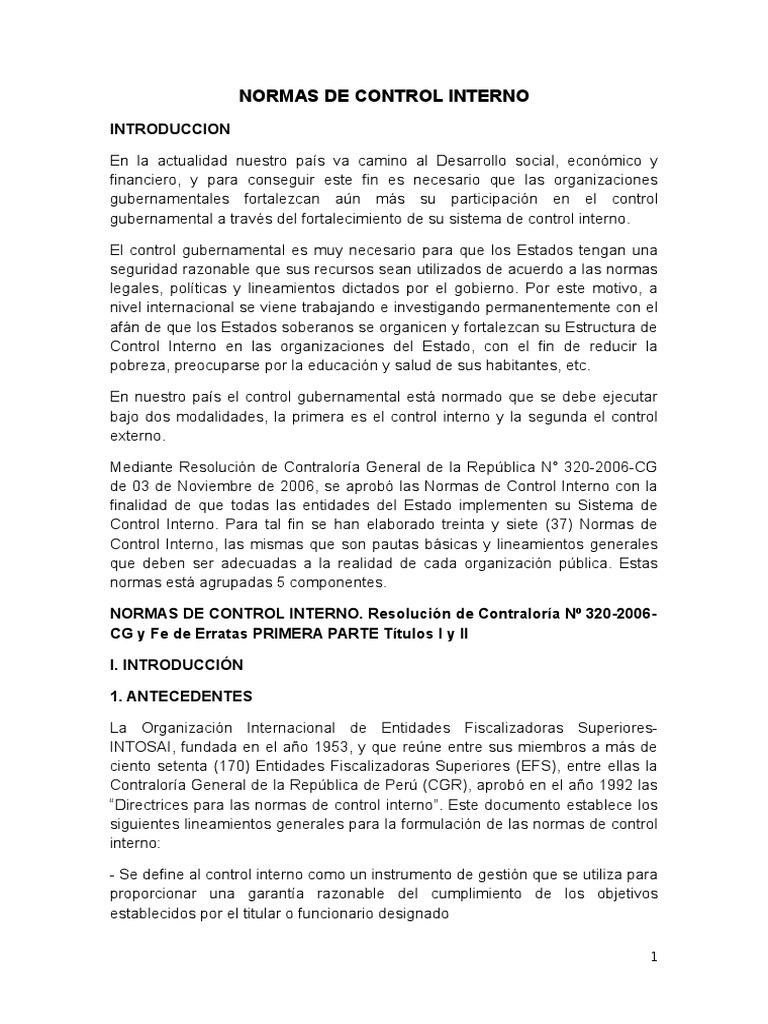 NORMAS DE CONTROL INTERNO

INTRODUCCION

En la actualidad nuestro país va camino al Desarrollo social, económico y financiero, y para conseguir este fin es necesario que las organizaciones gubernamentales fortalezcan aún más su participación en el control gubernamental a través del fortalecimiento de su sistema de control interno.

El control gubernamental es muy necesario para que los Estados tengan una seguridad razonable que sus recursos sean utilizados de acuerdo a las normas legales, políticas y lineamientos dictados por el gobierno. Por este motivo, a nivel internacional se viene trabajando e investigando permanentemente con el afán de que los Estados soberanos se organicen y fortalezcan su Estructura de Control Interno en las organizaciones del Estado, con el fin de reducir la pobreza, preocuparse por la educación y salud de sus habitantes, etc.

En nuestro país el control gubernamental está normado que se debe ejecutar bajo dos modalidades, la primera es el control interno y la segunda el control externo.

Mediante Resolución de Contraloría General de la República N° 320-2006-CG de 03 de Noviembre de 2006, se aprobó las Normas de Control Interno con la finalidad de que todas las entidades del Estado implementen su Sistema de Control Interno. Para tal fin se han elaborado treinta y siete (37) Normas de Control Interno, las mismas que son pautas básicas y lineamientos generales que deben ser adecuadas a la realidad de cada organización pública. Estas normas está agrupadas 5 componentes.

NORMAS DE CONTROL INTERNO. Resolución de Contraloría Nº 320-2006-CG y Fe de Erratas PRIMERA PARTE Títulos I y II

I. INTRODUCCIÓN

1. ANTECEDENTES

La Organización Internacional de Entidades Fiscalizadoras Superiores-INTOSAI, fundada en el año 1953, y que reúne entre sus miembros a más de ciento setenta (170) Entidades Fiscalizadoras Superiores (EFS), entre ellas la Contraloría General de la República de Perú (CGR), aprobó en el año 1992 las "Directrices para las normas de control interno". Este documento establece los siguientes lineamientos generales para la formulación de las normas de control interno:

- Se define al control interno como un instrumento de gestión que se utiliza para proporcionar una garantía razonable del cumplimiento de los objetivos establecidos por el titular o funcionario designado

1